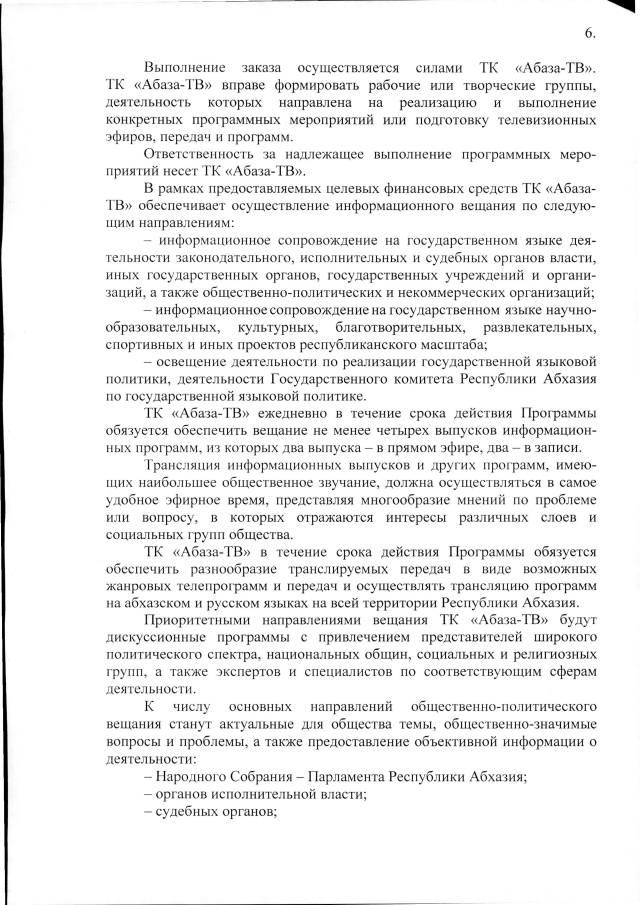 6.

Выполнение заказа осуществляется силами ТК «Абаза-ТВ». ТК «Абаза-ТВ» вправе формировать рабочие или творческие группы, деятельность которых направлена на реализацию и выполнение конкретных программных мероприятий или подготовку телевизионных эфиров, передач и программ.

Ответственность за надлежащее выполнение программных мероприятий несет ТК «Абаза-ТВ».

В рамках предоставляемых целевых финансовых средств ТК «Абаза-ТВ» обеспечивает осуществление информационного вещания по следующим направлениям:

– информационное сопровождение на государственном языке деятельности законодательного, исполнительных и судебных органов власти, иных государственных органов, государственных учреждений и организаций, а также общественно-политических и некоммерческих организаций;

– информационное сопровождение на государственном языке научно-образовательных, культурных, благотворительных, развлекательных, спортивных и иных проектов республиканского масштаба;

– освещение деятельности по реализации государственной языковой политики, деятельности Государственного комитета Республики Абхазия по государственной языковой политике.

ТК «Абаза-ТВ» ежедневно в течение срока действия Программы обязуется обеспечить вещание не менее четырех выпусков информационных программ, из которых два выпуска – в прямом эфире, два – в записи.

Трансляция информационных выпусков и других программ, имеющих наибольшее общественное звучание, должна осуществляться в самое удобное эфирное время, представляя многообразие мнений по проблеме или вопросу, в которых отражаются интересы различных слоев и социальных групп общества.

ТК «Абаза-ТВ» в течение срока действия Программы обязуется обеспечить разнообразие транслируемых передач в виде возможных жанровых телепрограмм и передач и осуществлять трансляцию программ на абхазском и русском языках на всей территории Республики Абхазия.

Приоритетными направлениями вещания ТК «Абаза-ТВ» будут дискуссионные программы с привлечением представителей широкого политического спектра, национальных общин, социальных и религиозных групп, а также экспертов и специалистов по соответствующим сферам деятельности.

К числу основных направлений общественно-политического вещания станут актуальные для общества темы, общественно-значимые вопросы и проблемы, а также предоставление объективной информации о деятельности:

– Народного Собрания – Парламента Республики Абхазия;

– органов исполнительной власти;

– судебных органов;